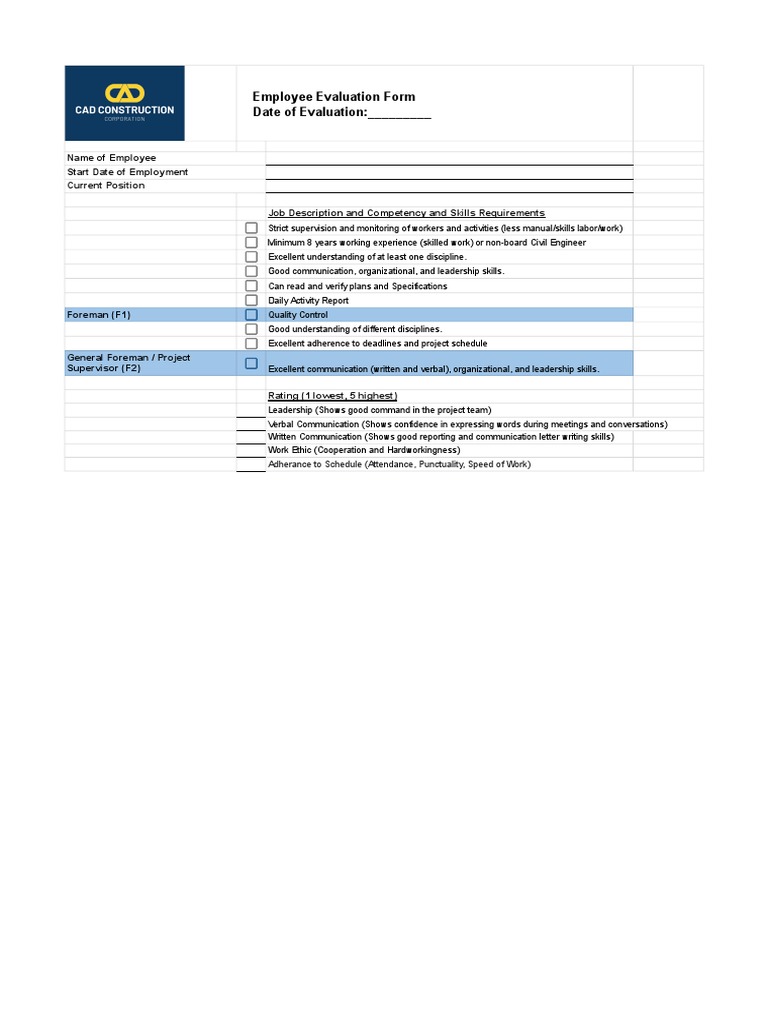 CAD CONSTRUCTION
CORPORATION

Employee Evaluation Form
Date of Evaluation:_________

Name of Employee
Start Date of Employment
Current Position

Job Description and Competency and Skills Requirements
Strict supervision and monitoring of workers and activities (less manual/skills labor/work)
Minimum 8 years working experience (skilled work) or non-board Civil Engineer
Excellent understanding of at least one discipline.
Good communication, organizational, and leadership skills.
Can read and verify plans and Specifications
Daily Activity Report
Foreman (F1) Quality Control
Good understanding of different disciplines.
Excellent adherence to deadlines and project schedule
General Foreman / Project Supervisor (F2) Excellent communication (written and verbal), organizational, and leadership skills.

Rating (1 lowest, 5 highest)
Leadership (Shows good command in the project team)
Verbal Communication (Shows confidence in expressing words during meetings and conversations)
Written Communication (Shows good reporting and communication letter writing skills)
Work Ethic (Cooperation and Hardworkingness)
Adherance to Schedule (Attendance, Punctuality, Speed of Work)